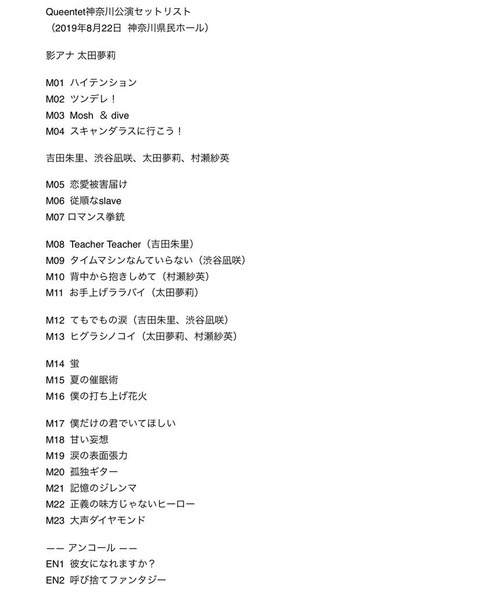 Queentet神奈川公演セットリスト
（2019年8月22日 神奈川県民ホール）

影アナ 太田夢莉

M01 ハイテンション
M02 ツンデレ！
M03 Mosh ＆ dive
M04 スキャンダラスに行こう！

吉田朱里、渋谷凪咲、太田夢莉、村瀬紗英

M05 恋愛被害届け
M06 従順なslave
M07 ロマンス拳銃

M08 Teacher Teacher（吉田朱里）
M09 タイムマシンなんていらない（渋谷凪咲）
M10 背中から抱きしめて（村瀬紗英）
M11 お手上げララバイ（太田夢莉）

M12 てもでもの涙（吉田朱里、渋谷凪咲）
M13 ヒグラシノコイ（太田夢莉、村瀬紗英）

M14 蛍
M15 夏の催眠術
M16 僕の打ち上げ花火

M17 僕だけの君でいてほしい
M18 甘い妄想
M19 涙の表面張力
M20 孤独ギター
M21 記憶のジレンマ
M22 正義の味方じゃないヒーロー
M23 大声ダイヤモンド

—— アンコール ——
EN1 彼女になれますか？
EN2 呼び捨てファンタジー